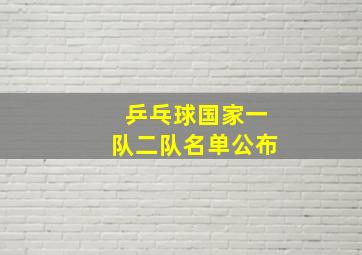 乒乓球国家一队二队名单公布